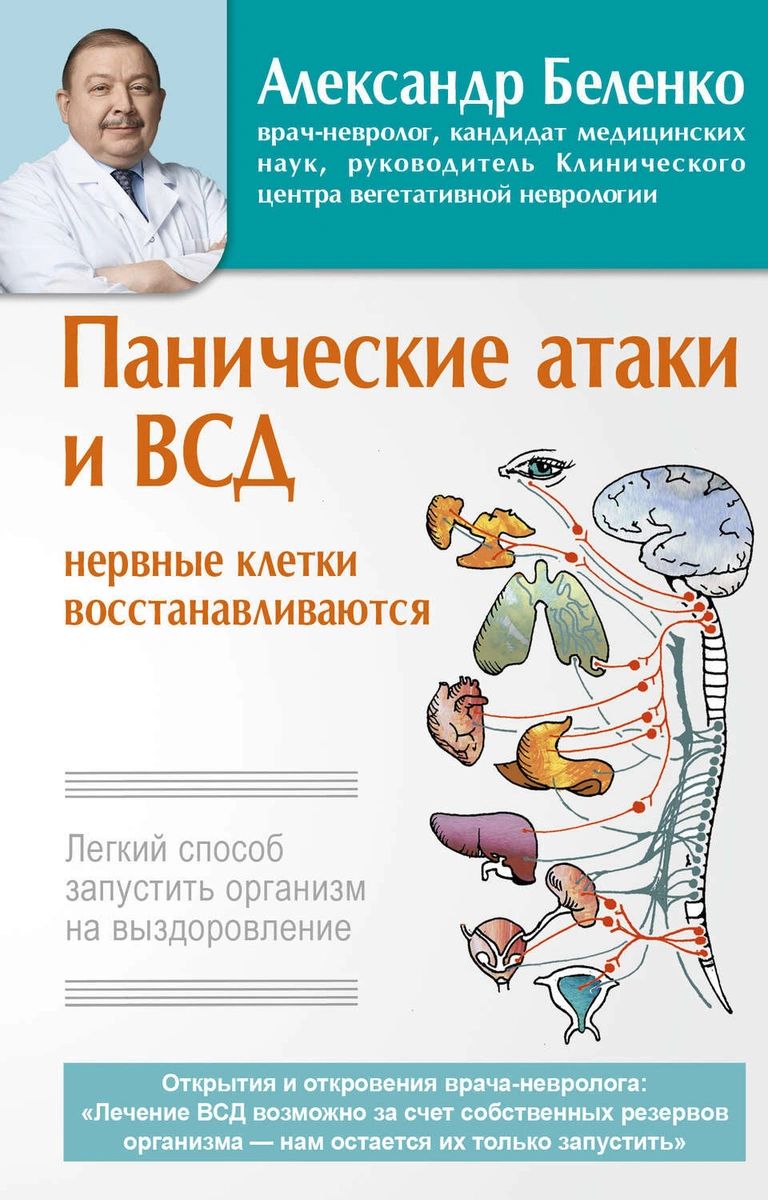 Александр Беленко

врач-невролог, кандидат медицинских наук, руководитель Клинического центра вегетативной неврологии

Панические атаки и ВСД

нервные клетки восстанавливаются

Легкий способ запустить организм на выздоровление

Открытия и откровения врача-невролога: «Лечение ВСД возможно за счет собственных резервов организма — нам остается их только запустить»